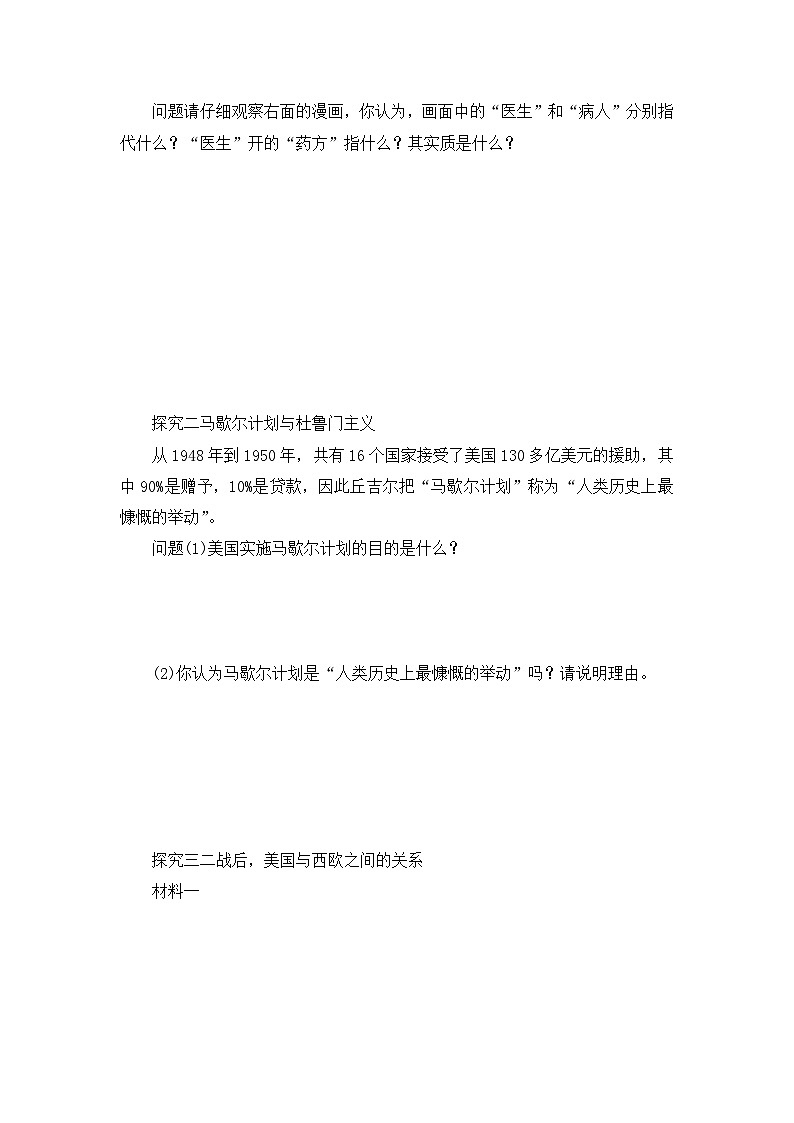 问题请仔细观察右面的漫画，你认为，画面中的“医生”和“病人”分别指代什么？“医生”开的“药方”指什么？其实质是什么？

探究二马歇尔计划与杜鲁门主义

从1948年到1950年，共有16个国家接受了美国130多亿美元的援助，其中90%是赠予，10%是贷款，因此丘吉尔把“马歇尔计划”称为“人类历史上最慷慨的举动”。

问题(1)美国实施马歇尔计划的目的是什么？

(2)你认为马歇尔计划是“人类历史上最慷慨的举动”吗？请说明理由。

探究三二战后，美国与西欧之间的关系

材料一